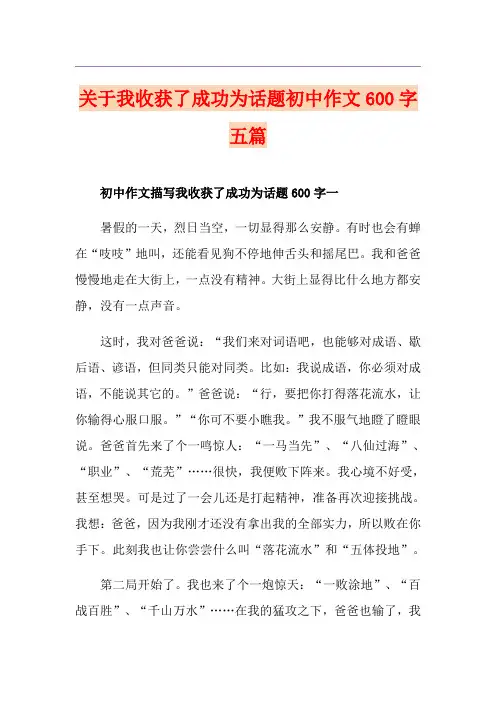 关于我收获了成功为话题初中作文600字五篇

初中作文描写我收获了成功为话题600字一

暑假的一天，烈日当空，一切显得那么安静。有时也会有蝉在“吱吱”地叫，还能看见狗不停地伸舌头和摇尾巴。我和爸爸慢慢地走在大街上，一点没有精神。大街上显得比什么地方都安静，没有一点声音。

这时，我对爸爸说：“我们来对词语吧，也能够对成语、歇后语、谚语，但同类只能对同类。比如：我说成语，你必须对成语，不能说其它的。”爸爸说：“行，要把你打得落花流水，让你输得心服口服。”“你可不要小瞧我。”我不服气地瞪了瞪眼说。爸爸首先来了个一鸣惊人：“一马当先”、“八仙过海”、“职业”、“荒芜”……很快，我便败下阵来。我心境不好受，甚至想哭。可是过了一会儿还是打起精神，准备再次迎接挑战。我想：爸爸，因为我刚才还没有拿出我的全部实力，所以败在你手下。此刻我也让你尝尝什么叫“落花流水”和“五体投地”。

第二局开始了。我也来了个一炮惊天：“一败涂地”、“百战百胜”、“千山万水”……在我的猛攻之下，爸爸也输了，我